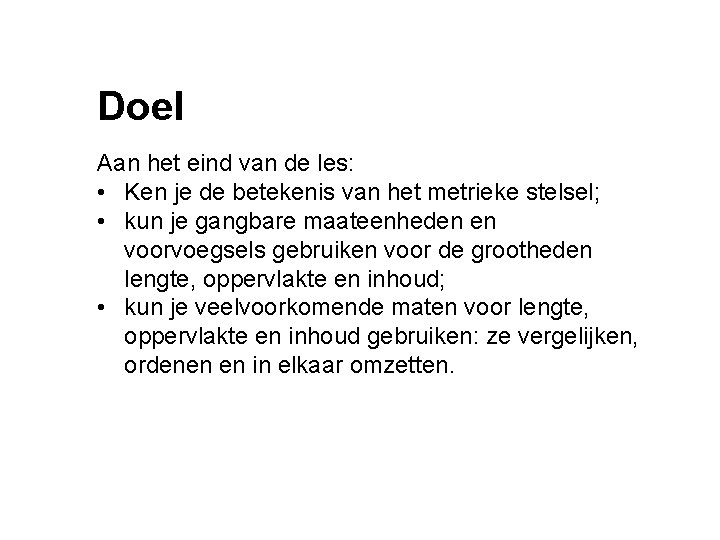 Doel

Aan het eind van de les:
• Ken je de betekenis van het metrieke stelsel;
• kun je gangbare maateenheden en voorvoegsels gebruiken voor de grootheden lengte, oppervlakte en inhoud;
• kun je veelvoorkomende maten voor lengte, oppervlakte en inhoud gebruiken: ze vergelijken, ordenen en in elkaar omzetten.